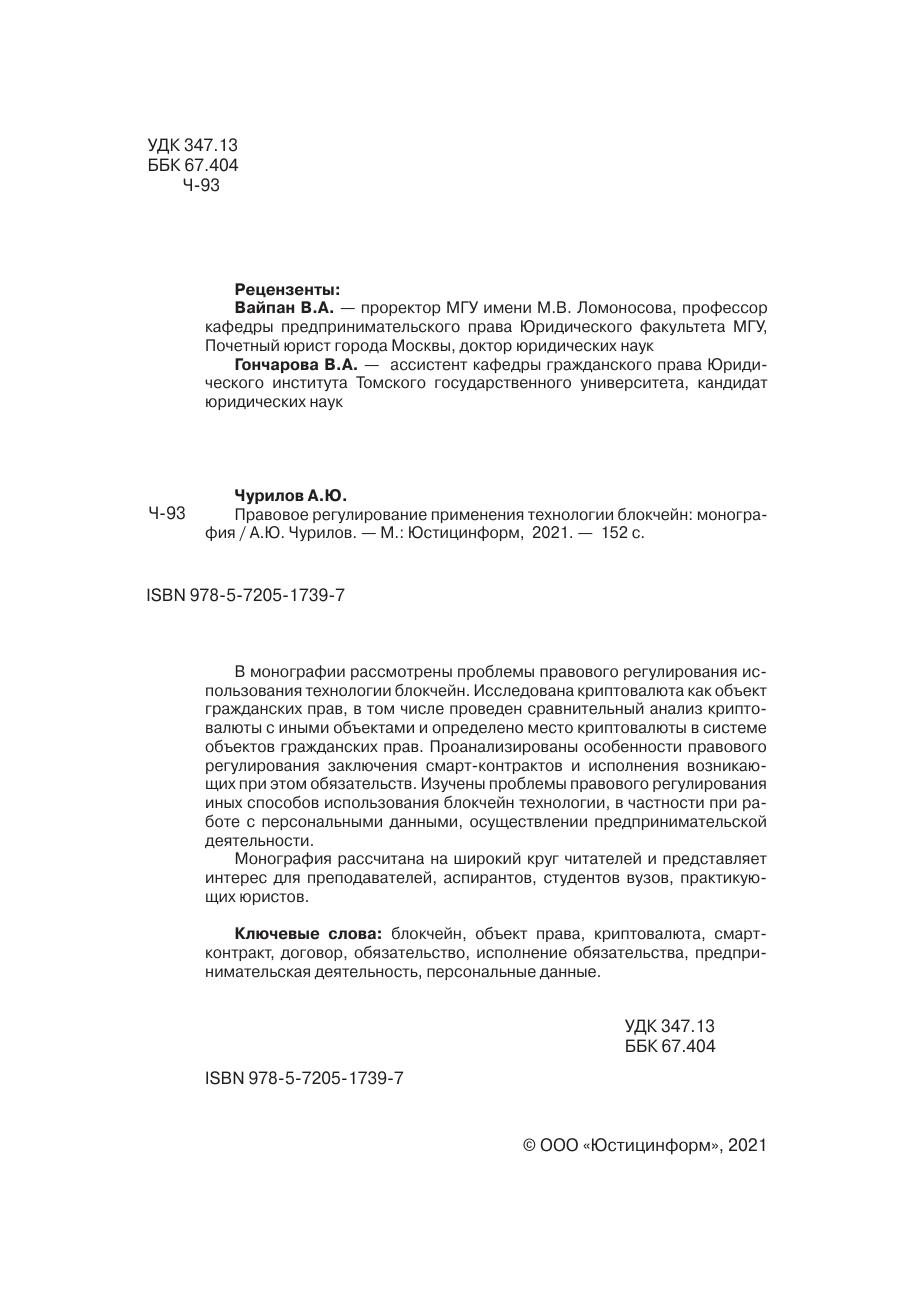 УДК 347.13
ББК 67.404
Ч-93

Рецензенты:
Вайпан В.А. — проректор МГУ имени М.В. Ломоносова, профессор кафедры предпринимательского права Юридического факультета МГУ, Почетный юрист города Москвы, доктор юридических наук
Гончарова В.А. — ассистент кафедры гражданского права Юридического института Томского государственного университета, кандидат юридических наук

Чурилов А.Ю.
Ч-93 Правовое регулирование применения технологии блокчейн: монография / А.Ю. Чурилов. — М.: Юстицинформ, 2021. — 152 с.

ISBN 978-5-7205-1739-7

В монографии рассмотрены проблемы правового регулирования использования технологии блокчейн. Исследована криптовалюта как объект гражданских прав, в том числе проведен сравнительный анализ криптовалюты с иными объектами и определено место криптовалюты в системе объектов гражданских прав. Проанализированы особенности правового регулирования заключения смарт-контрактов и исполнения возникающих при этом обязательств. Изучены проблемы правового регулирования иных способов использования блокчейн технологии, в частности при работе с персональными данными, осуществлении предпринимательской деятельности.
Монография рассчитана на широкий круг читателей и представляет интерес для преподавателей, аспирантов, студентов вузов, практикующих юристов.

Ключевые слова: блокчейн, объект права, криптовалюта, смарт-контракт, договор, обязательство, исполнение обязательства, предпринимательская деятельность, персональные данные.

УДК 347.13
ББК 67.404

ISBN 978-5-7205-1739-7

© ООО «Юстицинформ», 2021